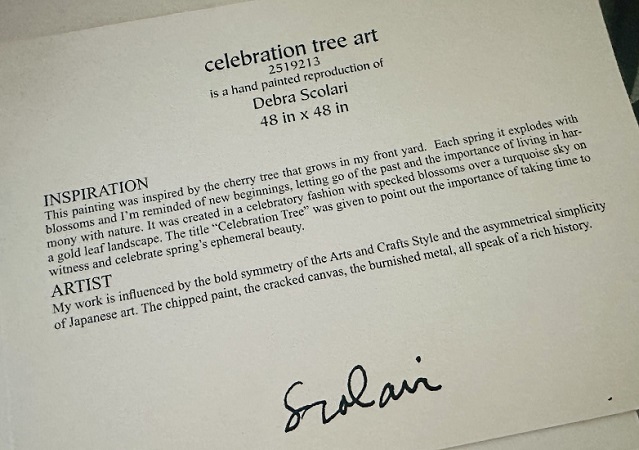 celebration tree art
2519213
is a hand painted reproduction of
Debra Scolari
48 in x 48 in

INSPIRATION
This painting was inspired by the cherry tree that grows in my front yard. Each spring it explodes with blossoms and I'm reminded of new beginnings, letting go of the past and the importance of living in harmony with nature. It was created in a celebratory fashion with specked blossoms over a turquoise sky on a gold leaf landscape. The title "Celebration Tree" was given to point out the importance of taking time to witness and celebrate spring's ephemeral beauty.

ARTIST
My work is influenced by the bold symmetry of the Arts and Crafts Style and the asymmetrical simplicity of Japanese art. The chipped paint, the cracked canvas, the burnished metal, all speak of a rich history.

Scolari